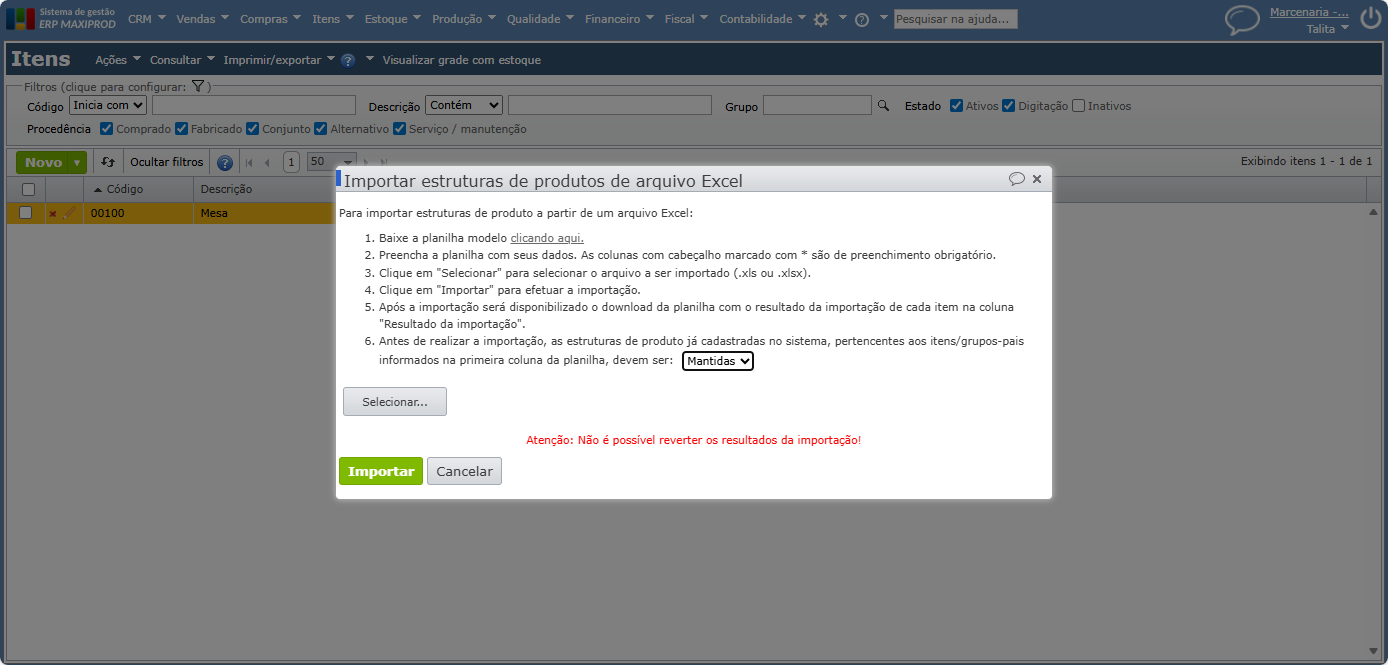 Sistema de gestão
ERP MAXIPROD

CRM Vendas Compras Itens Estoque Produção Qualidade Financeiro Fiscal Contabilidade

Pesquisar na ajuda...

Marcenaria -...
Talita

Itens Ações Consultar Imprimir/exportar Visualizar grade com estoque

Filtros (clique para configurar: )
Código Inicia com Descrição Contém Grupo Estado Ativos Digitação Inativos
Procedência Comprado Fabricado Conjunto Alternativo Serviço / manutenção

Novo Ocultar filtros 1 50 Exibindo itens 1 - 1 de 1

| | | Código | Descrição |
|---|---|---|---|
| | | 00100 | Mesa |

Importar estruturas de produtos de arquivo Excel

Para importar estruturas de produto a partir de um arquivo Excel:

1. Baixe a planilha modelo clicando aqui.
2. Preencha a planilha com seus dados. As colunas com cabeçalho marcado com * são de preenchimento obrigatório.
3. Clique em "Selecionar" para selecionar o arquivo a ser importado (.xls ou .xlsx).
4. Clique em "Importar" para efetuar a importação.
5. Após a importação será disponibilizado o download da planilha com o resultado da importação de cada item na coluna "Resultado da importação".
6. Antes de realizar a importação, as estruturas de produto já cadastradas no sistema, pertencentes aos itens/grupos-pais informados na primeira coluna da planilha, devem ser: Mantidas

Selecionar...

Atenção: Não é possível reverter os resultados da importação!

Importar Cancelar